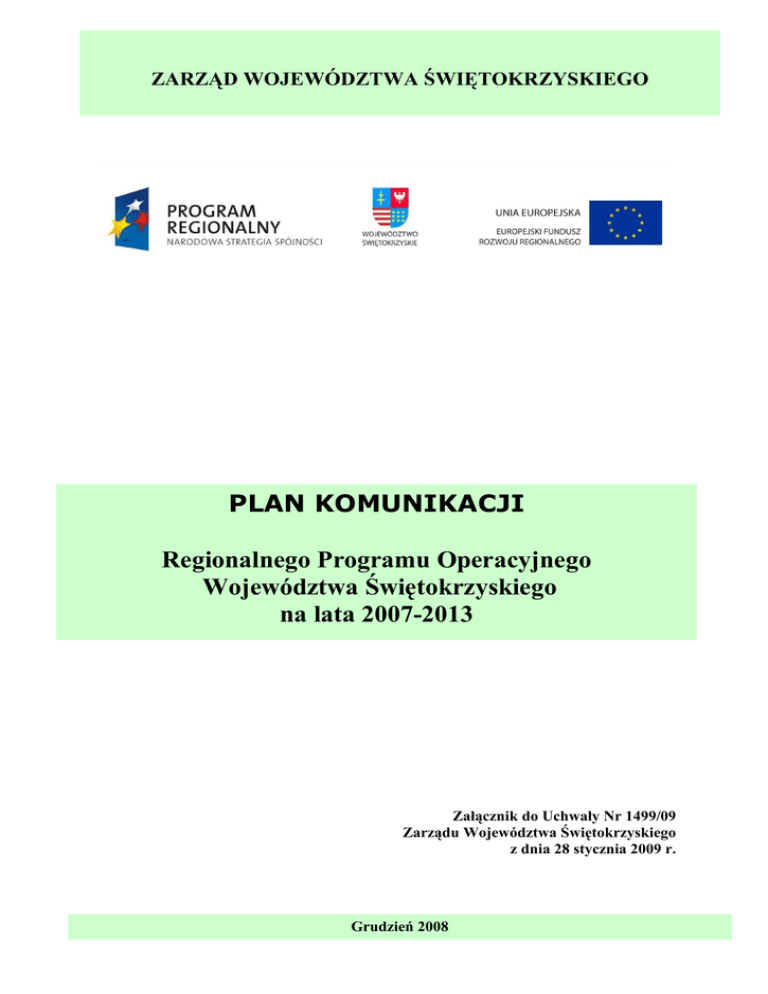 ZARZĄD WOJEWÓDZTWA ŚWIĘTOKRZYSKIEGO

PROGRAM REGIONALNY
NARODOWA STRATEGIA SPÓJNOŚCI

WOJEWÓDZTWO ŚWIĘTOKRZYSKIE

UNIA EUROPEJSKA
EUROPEJSKI FUNDUSZ ROZWOJU REGIONALNEGO

PLAN KOMUNIKACJI

Regionalnego Programu Operacyjnego Województwa Świętokrzyskiego na lata 2007-2013

Załącznik do Uchwały Nr 1499/09
Zarządu Województwa Świętokrzyskiego
z dnia 28 stycznia 2009 r.

Grudzień 2008